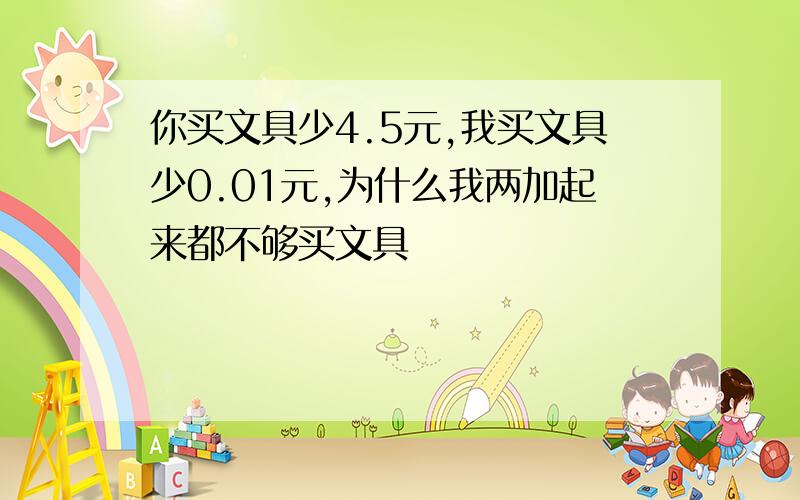 你买文具少4.5元,我买文具少0.01元,为什么我两加起来都不够买文具

A
B C